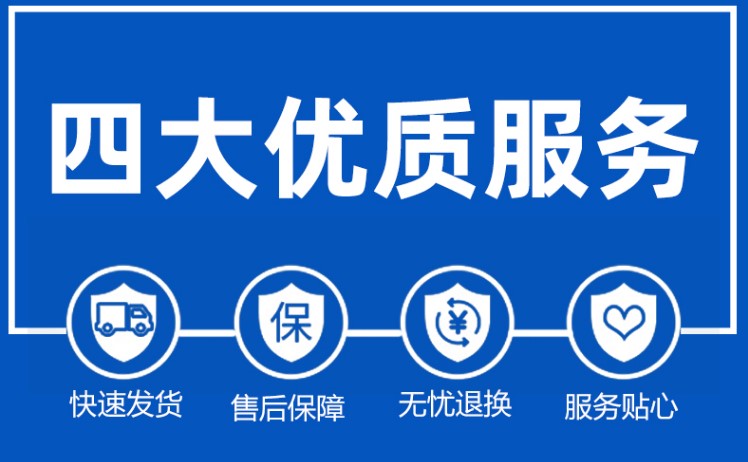 四大优质服务

保

¥

快速发货 售后保障 无忧退换 服务贴心